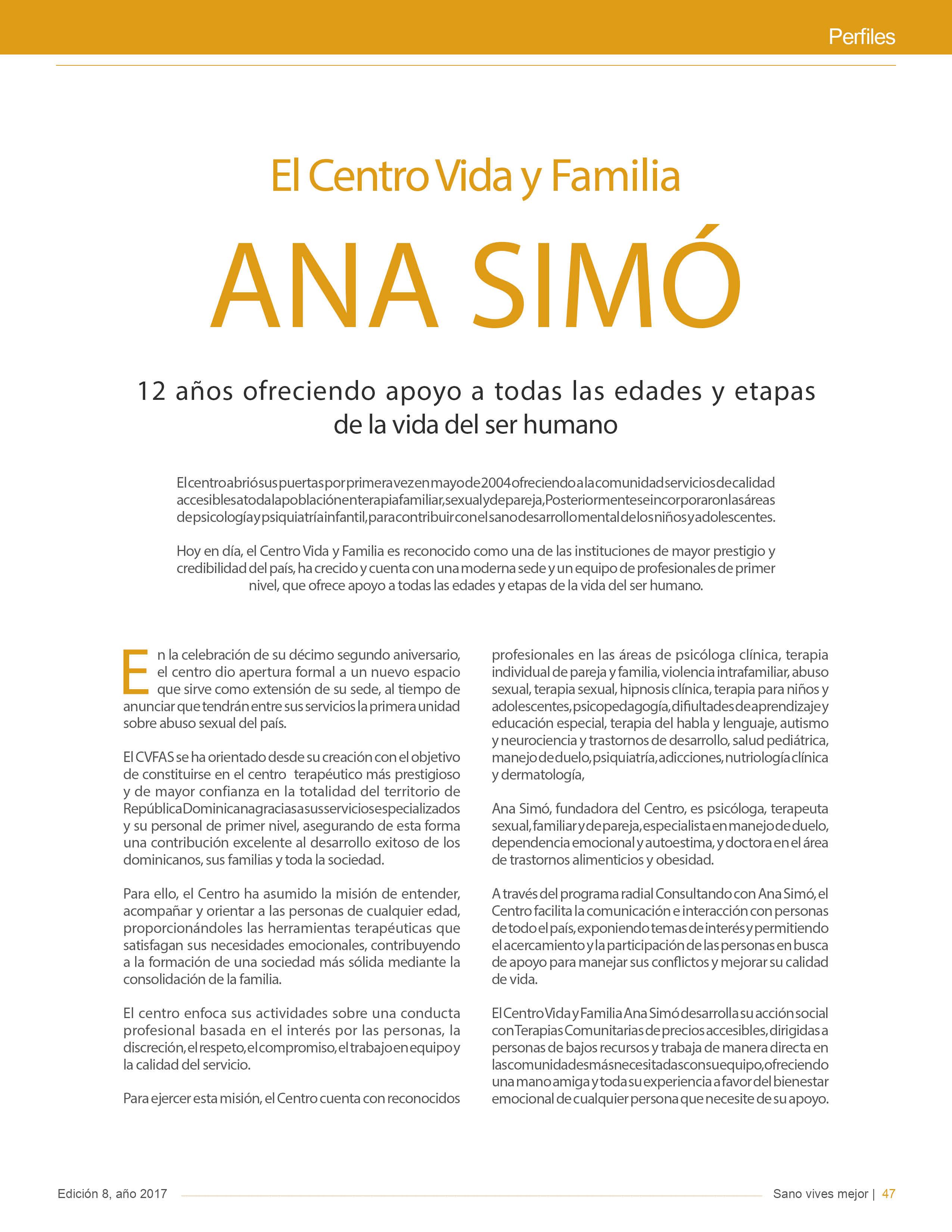 Perfiles

El Centro Vida y Familia

ANA SIMÓ

12 años ofreciendo apoyo a todas las edades y etapas de la vida del ser humano

El centro abrió sus puertas por primera vez en mayo de 2004 ofreciendo a la comunidad servicios de calidad accesibles a toda la población en terapia familiar, sexual y de pareja, Posteriormente se incorporaron las áreas de psicología y psiquiatría infantil, para contribuir con el sano desarrollo mental de los niños y adolescentes.

Hoy en día, el Centro Vida y Familia es reconocido como una de las instituciones de mayor prestigio y credibilidad del país, ha crecido y cuenta con una moderna sede y un equipo de profesionales de primer nivel, que ofrece apoyo a todas las edades y etapas de la vida del ser humano.

En la celebración de su décimo segundo aniversario, el centro dio apertura formal a un nuevo espacio que sirve como extensión de su sede, al tiempo de anunciar que tendrán entre sus servicios la primera unidad sobre abuso sexual del país.

El CVFAS se ha orientado desde su creación con el objetivo de constituirse en el centro terapéutico más prestigioso y de mayor confianza en la totalidad del territorio de República Dominicana gracias a sus servicios especializados y su personal de primer nivel, asegurando de esta forma una contribución excelente al desarrollo exitoso de los dominicanos, sus familias y toda la sociedad.

Para ello, el Centro ha asumido la misión de entender, acompañar y orientar a las personas de cualquier edad, proporcionándoles las herramientas terapéuticas que satisfagan sus necesidades emocionales, contribuyendo a la formación de una sociedad más sólida mediante la consolidación de la familia.

El centro enfoca sus actividades sobre una conducta profesional basada en el interés por las personas, la discreción, el respeto, el compromiso, el trabajo en equipo y la calidad del servicio.

Para ejercer esta misión, el Centro cuenta con reconocidos profesionales en las áreas de psicóloga clínica, terapia individual de pareja y familia, violencia intrafamiliar, abuso sexual, terapia sexual, hipnosis clínica, terapia para niños y adolescentes, psicopedagogía, difiultades de aprendizaje y educación especial, terapia del habla y lenguaje, autismo y neurociencia y trastornos de desarrollo, salud pediátrica, manejo de duelo, psiquiatría, adicciones, nutriología clínica y dermatología,

Ana Simó, fundadora del Centro, es psicóloga, terapeuta sexual, familiar y de pareja, especialista en manejo de duelo, dependencia emocional y autoestima, y doctora en el área de trastornos alimenticios y obesidad.

A través del programa radial Consultando con Ana Simó, el Centro facilita la comunicación e interacción con personas de todo el país, exponiendo temas de interés y permitiendo el acercamiento y la participación de las personas en busca de apoyo para manejar sus conflictos y mejorar su calidad de vida.

El Centro Vida y Familia Ana Simó desarrolla su acción social con Terapias Comunitarias de precios accesibles, dirigidas a personas de bajos recursos y trabaja de manera directa en las comunidades más necesitadas con su equipo, ofreciendo una mano amiga y toda su experiencia a favor del bienestar emocional de cualquier persona que necesite de su apoyo.

Edición 8, año 2017

Sano vives mejor | 47